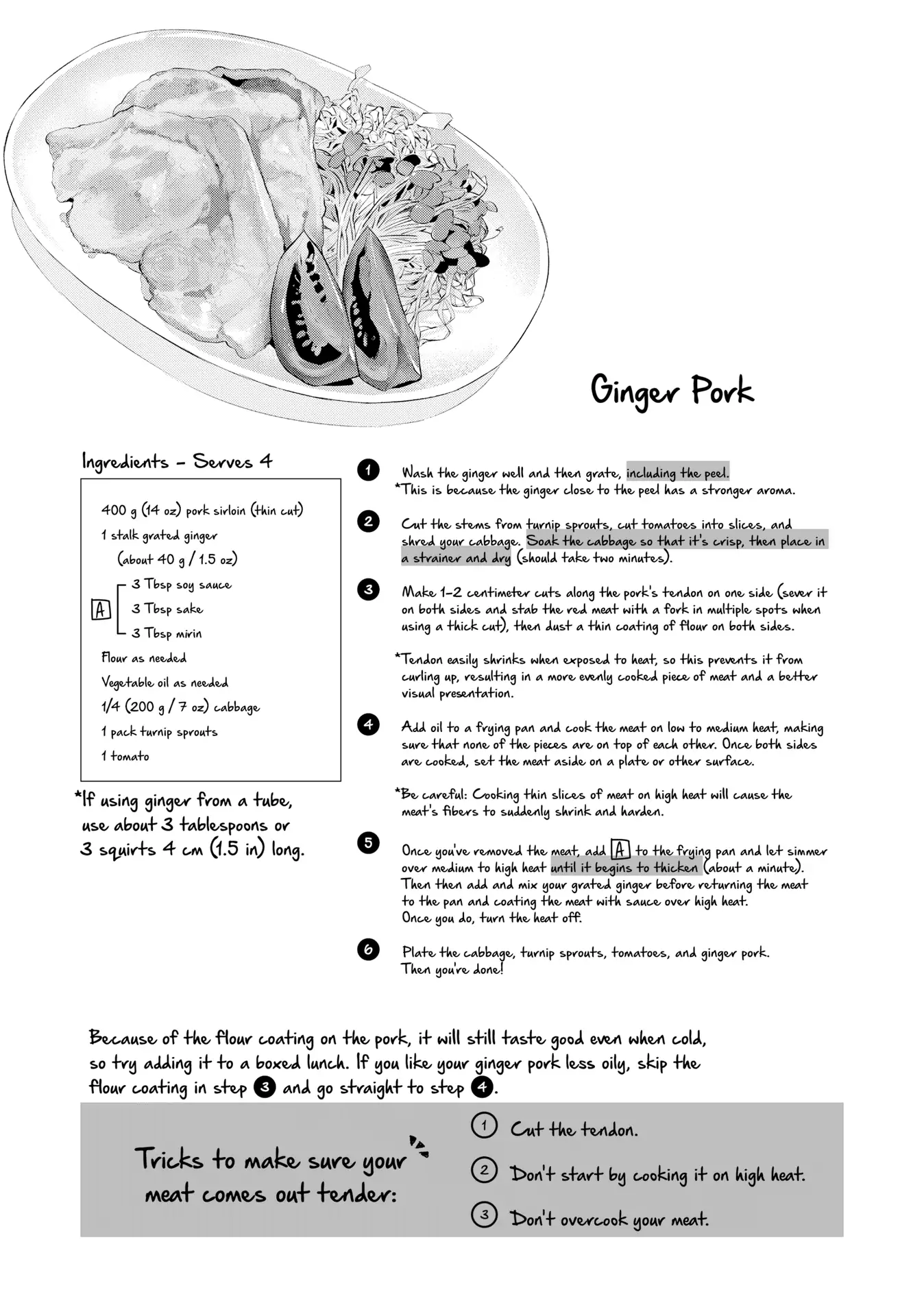 Ginger Pork

Ingredients - Serves 4

400 g (14 oz) pork sirloin (thin cut)
1 stalk grated ginger
(about 40 g / 1.5 oz)
A
3 Tbsp soy sauce
3 Tbsp sake
3 Tbsp mirin
Flour as needed
Vegetable oil as needed
1/4 (200 g / 7 oz) cabbage
1 pack turnip sprouts
1 tomato

*If using ginger from a tube, use about 3 tablespoons or 3 squirts 4 cm (1.5 in) long.

1 Wash the ginger well and then grate, including the peel.
*This is because the ginger close to the peel has a stronger aroma.

2 Cut the stems from turnip sprouts, cut tomatoes into slices, and shred your cabbage. Soak the cabbage so that it's crisp, then place in a strainer and dry (should take two minutes).

3 Make 1-2 centimeter cuts along the pork's tendon on one side (sever it on both sides and stab the red meat with a fork in multiple spots when using a thick cut), then dust a thin coating of flour on both sides.

*Tendon easily shrinks when exposed to heat, so this prevents it from curling up, resulting in a more evenly cooked piece of meat and a better visual presentation.

4 Add oil to a frying pan and cook the meat on low to medium heat, making sure that none of the pieces are on top of each other. Once both sides are cooked, set the meat aside on a plate or other surface.

*Be careful: Cooking thin slices of meat on high heat will cause the meat's fibers to suddenly shrink and harden.

5 Once you've removed the meat, add A to the frying pan and let simmer over medium to high heat until it begins to thicken (about a minute). Then then add and mix your grated ginger before returning the meat to the pan and coating the meat with sauce over high heat.
Once you do, turn the heat off.

6 Plate the cabbage, turnip sprouts, tomatoes, and ginger pork.
Then you're done!

Because of the flour coating on the pork, it will still taste good even when cold, so try adding it to a boxed lunch. If you like your ginger pork less oily, skip the flour coating in step 3 and go straight to step 4.

Tricks to make sure your meat comes out tender:

1 Cut the tendon.
2 Don't start by cooking it on high heat.
3 Don't overcook your meat.